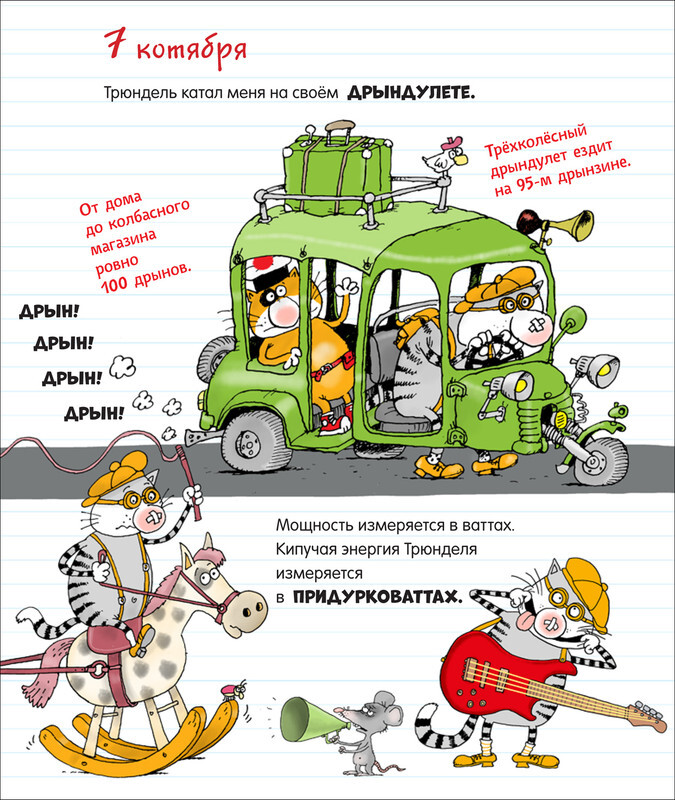 7 котября

Трюндель катал меня на своём ДРЫНДУЛЕТЕ.

От дома до колбасного магазина ровно 100 дрынов.

Трёхколёсный дрындулет ездит на 95-м дрынзине.

ДРЫН!
ДРЫН!
ДРЫН!
ДРЫН!

Мощность измеряется в ваттах. Кипучая энергия Трюнделя измеряется в ПРИДУРКОВАТТАХ.